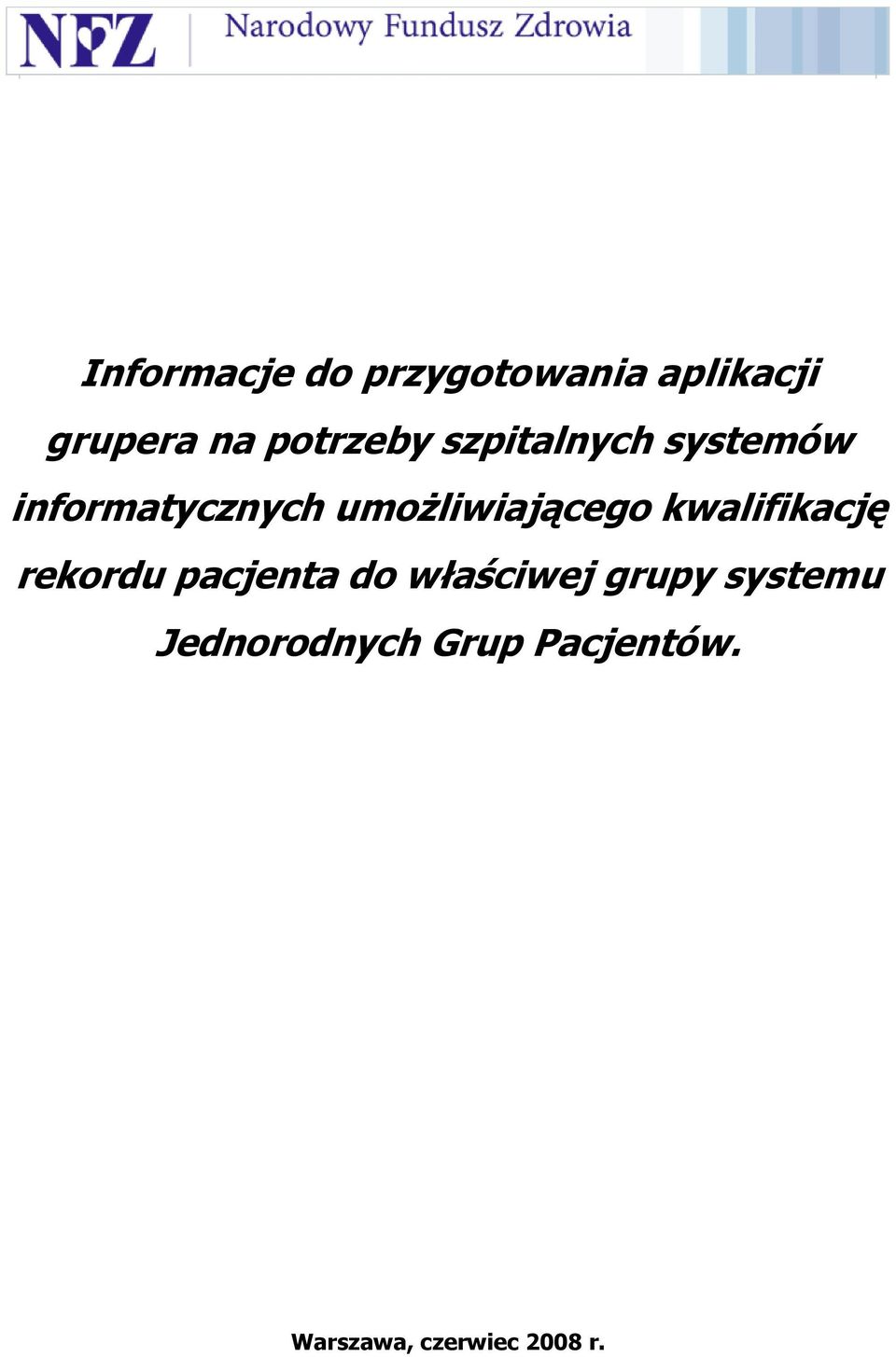 NFZ Narodowy Fundusz Zdrowia

Informacje do przygotowania aplikacji grupera na potrzeby szpitalnych systemów informatycznych umożliwiającego kwalifikację rekordu pacjenta do właściwej grupy systemu Jednorodnych Grup Pacjentów.

Warszawa, czerwiec 2008 r.